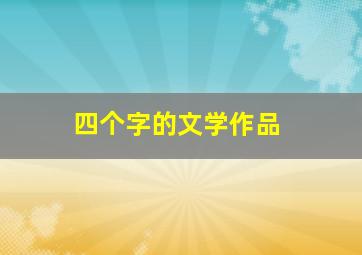 四个字的文学作品